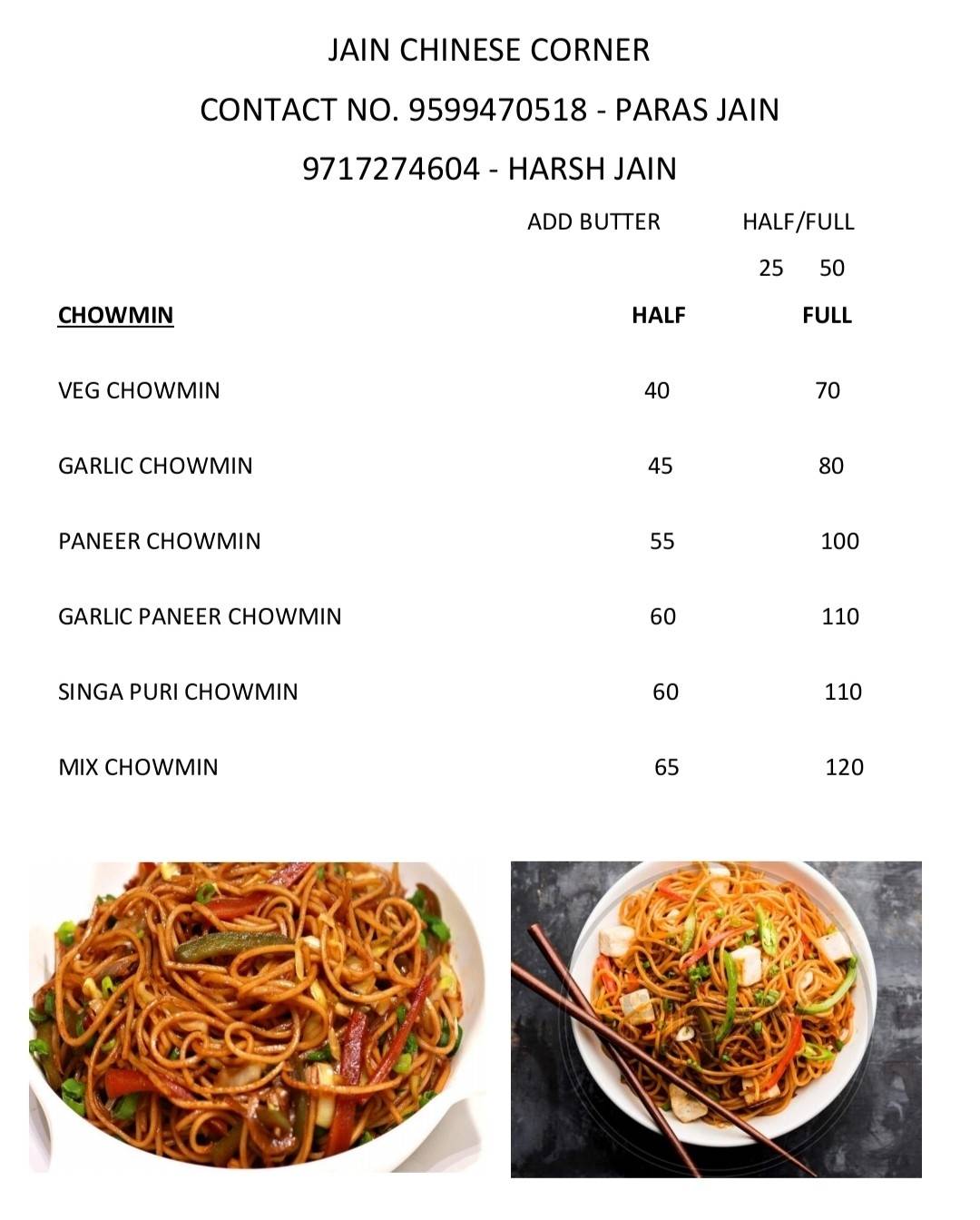 JAIN CHINESE CORNER

CONTACT NO. 9599470518 - PARAS JAIN

9717274604 - HARSH JAIN

ADD BUTTER HALF/FULL
25 50

| CHOWMIN | HALF | FULL |
|---|---|---|
| VEG CHOWMIN | 40 | 70 |
| GARLIC CHOWMIN | 45 | 80 |
| PANEER CHOWMIN | 55 | 100 |
| GARLIC PANEER CHOWMIN | 60 | 110 |
| SINGA PURI CHOWMIN | 60 | 110 |
| MIX CHOWMIN | 65 | 120 |